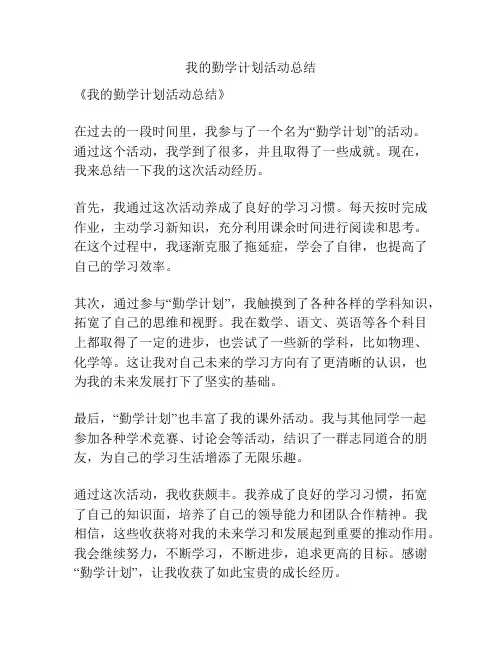 我的勤学计划活动总结

《我的勤学计划活动总结》

在过去的一段时间里，我参与了一个名为“勤学计划”的活动。通过这个活动，我学到了很多，并且取得了一些成就。现在，我来总结一下我的这次活动经历。

首先，我通过这次活动养成了良好的学习习惯。每天按时完成作业，主动学习新知识，充分利用课余时间进行阅读和思考。在这个过程中，我逐渐克服了拖延症，学会了自律，也提高了自己的学习效率。

其次，通过参与“勤学计划”，我触摸到了各种各样的学科知识，拓宽了自己的思维和视野。我在数学、语文、英语等各个科目上都取得了一定的进步，也尝试了一些新的学科，比如物理、化学等。这让我对自己未来的学习方向有了更清晰的认识，也为我的未来发展打下了坚实的基础。

最后，“勤学计划”也丰富了我的课外活动。我与其他同学一起参加各种学术竞赛、讨论会等活动，结识了一群志同道合的朋友，为自己的学习生活增添了无限乐趣。

通过这次活动，我收获颇丰。我养成了良好的学习习惯，拓宽了自己的知识面，培养了自己的领导能力和团队合作精神。我相信，这些收获将对我的未来学习和发展起到重要的推动作用。我会继续努力，不断学习，不断进步，追求更高的目标。感谢“勤学计划”，让我收获了如此宝贵的成长经历。